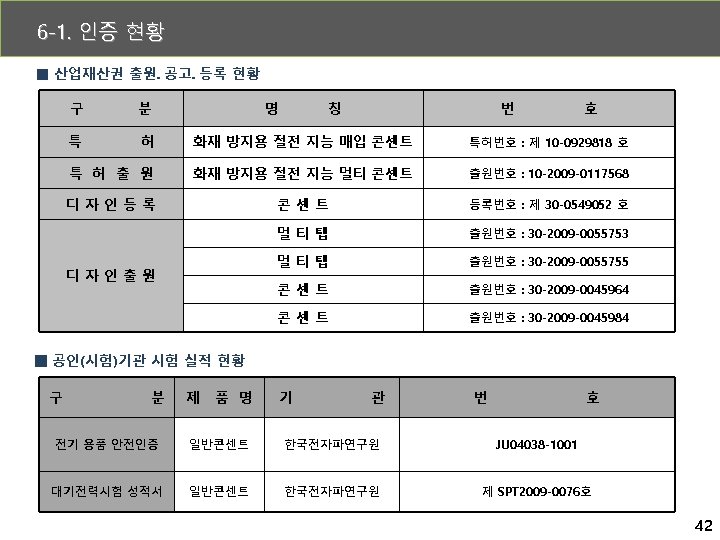 6-1. 인증 현황

■ 산업재산권 출원. 공고. 등록 현황

| 구 분 | 명 칭 | 번 호 |
|---|---|---|
| 특 허 | 화재 방지용 절전 지능 매입 콘센트 | 특허번호 : 제 10-0929818 호 |
| 특 허 출 원 | 화재 방지용 절전 지능 멀티 콘센트 | 출원번호 : 10-2009-0117568 |
| 디 자 인 등 록 | 콘 센 트 | 등록번호 : 제 30-0549052 호 |
| 디 자 인 출 원 | 멀 티 탭 | 출원번호 : 30-2009-0055753 |
| | 멀 티 탭 | 출원번호 : 30-2009-0055755 |
| | 콘 센 트 | 출원번호 : 30-2009-0045964 |
| | 콘 센 트 | 출원번호 : 30-2009-0045984 |

■ 공인(시험)기관 시험 실적 현황

| 구 분 | 제 품 명 | 기 관 | 번 호 |
|---|---|---|---|
| 전기 용품 안전인증 | 일반콘센트 | 한국전자파연구원 | JU04038-1001 |
| 대기전력시험 성적서 | 일반콘센트 | 한국전자파연구원 | 제 SPT2009-0076호 |

42